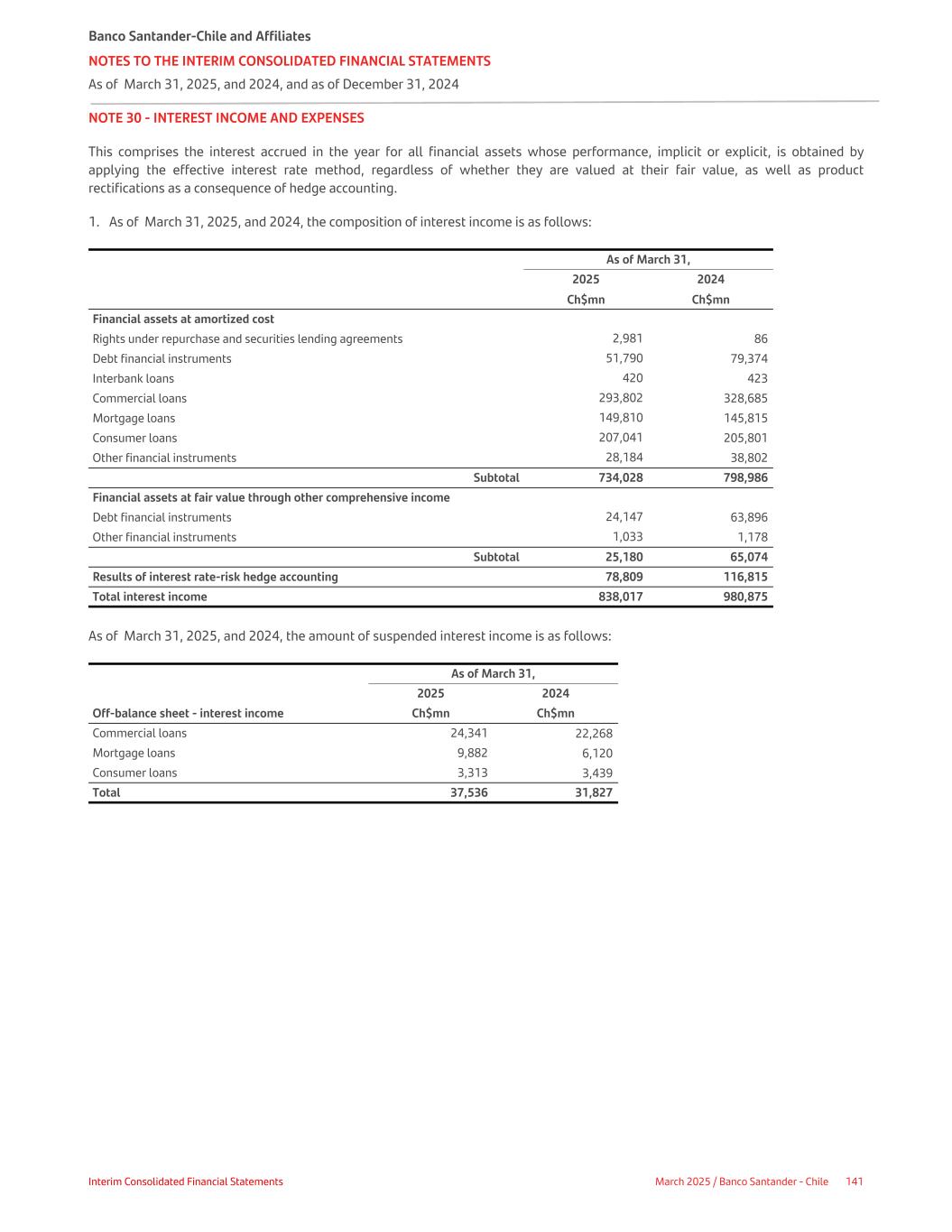 Banco Santander-Chile and Affiliates
NOTES TO THE INTERIM CONSOLIDATED FINANCIAL STATEMENTS
As of March 31, 2025, and 2024, and as of December 31, 2024

NOTE 30 - INTEREST INCOME AND EXPENSES

This comprises the interest accrued in the year for all financial assets whose performance, implicit or explicit, is obtained by applying the effective interest rate method, regardless of whether they are valued at their fair value, as well as product rectifications as a consequence of hedge accounting.

1. As of March 31, 2025, and 2024, the composition of interest income is as follows:

| | As of March 31, | |
|---|---|---|
| | 2025 | 2024 |
| | Ch$mn | Ch$mn |
| Financial assets at amortized cost | | |
| Rights under repurchase and securities lending agreements | 2,981 | 86 |
| Debt financial instruments | 51,790 | 79,374 |
| Interbank loans | 420 | 423 |
| Commercial loans | 293,802 | 328,685 |
| Mortgage loans | 149,810 | 145,815 |
| Consumer loans | 207,041 | 205,801 |
| Other financial instruments | 28,184 | 38,802 |
| Subtotal | 734,028 | 798,986 |
| Financial assets at fair value through other comprehensive income | | |
| Debt financial instruments | 24,147 | 63,896 |
| Other financial instruments | 1,033 | 1,178 |
| Subtotal | 25,180 | 65,074 |
| Results of interest rate-risk hedge accounting | 78,809 | 116,815 |
| Total interest income | 838,017 | 980,875 |

As of March 31, 2025, and 2024, the amount of suspended interest income is as follows:

| | As of March 31, | |
|---|---|---|
| | 2025 | 2024 |
| Off-balance sheet - interest income | Ch$mn | Ch$mn |
| Commercial loans | 24,341 | 22,268 |
| Mortgage loans | 9,882 | 6,120 |
| Consumer loans | 3,313 | 3,439 |
| Total | 37,536 | 31,827 |

Interim Consolidated Financial Statements
March 2025 / Banco Santander - Chile 141